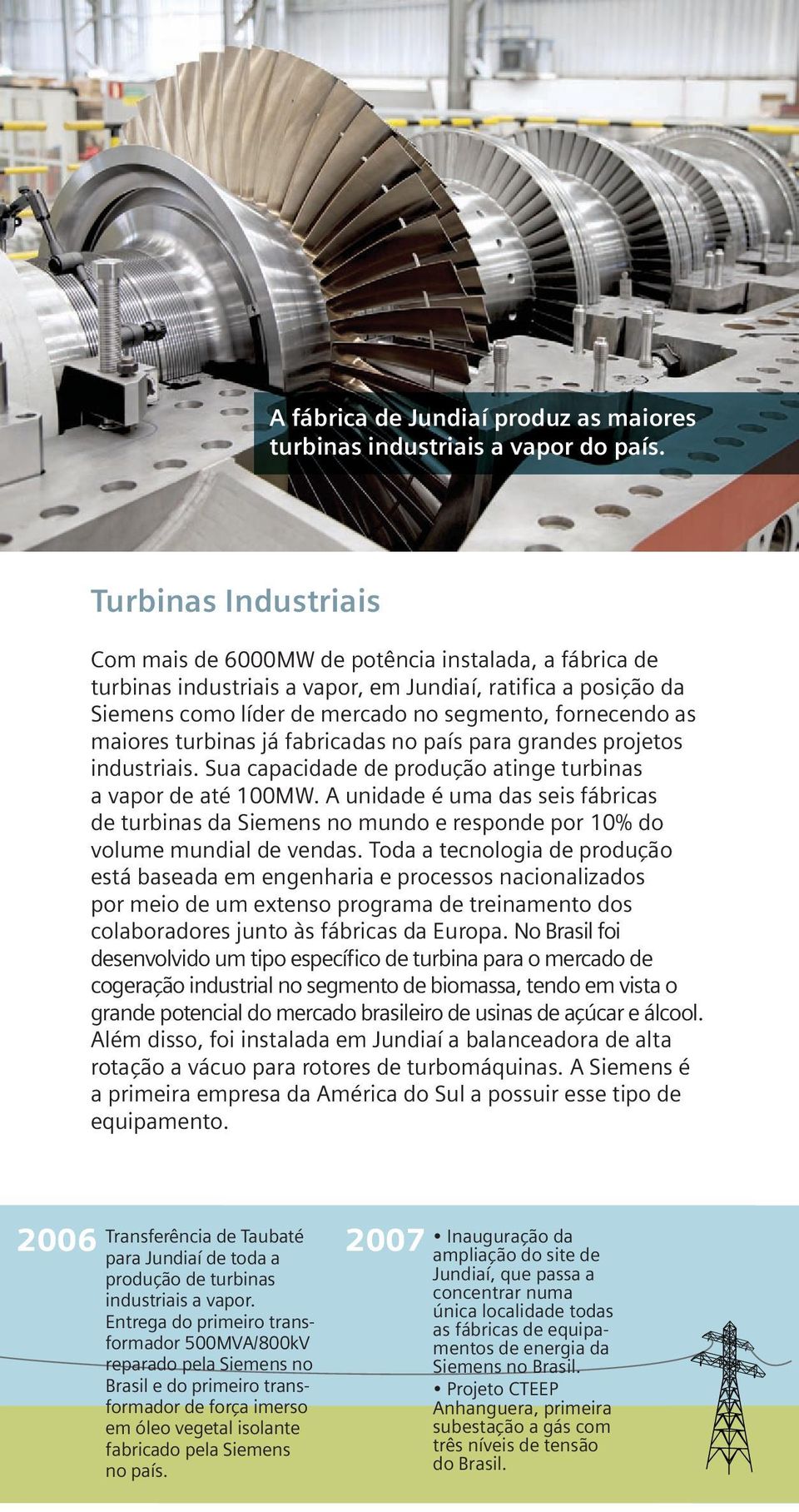 A fábrica de Jundiaí produz as maiores turbinas industriais a vapor do país.

Turbinas Industriais

Com mais de 6000MW de potência instalada, a fábrica de turbinas industriais a vapor, em Jundiaí, ratifica a posição da Siemens como líder de mercado no segmento, fornecendo as maiores turbinas já fabricadas no país para grandes projetos industriais. Sua capacidade de produção atinge turbinas a vapor de até 100MW. A unidade é uma das seis fábricas de turbinas da Siemens no mundo e responde por 10% do volume mundial de vendas. Toda a tecnologia de produção está baseada em engenharia e processos nacionalizados por meio de um extenso programa de treinamento dos colaboradores junto às fábricas da Europa. No Brasil foi desenvolvido um tipo específico de turbina para o mercado de cogeração industrial no segmento de biomassa, tendo em vista o grande potencial do mercado brasileiro de usinas de açúcar e álcool. Além disso, foi instalada em Jundiaí a balanceadora de alta rotação a vácuo para rotores de turbomáquinas. A Siemens é a primeira empresa da América do Sul a possuir esse tipo de equipamento.

2006 Transferência de Taubaté para Jundiaí de toda a produção de turbinas industriais a vapor. Entrega do primeiro transformador 500MVA/800kV reparado pela Siemens no Brasil e do primeiro transformador de força imerso em óleo vegetal isolante fabricado pela Siemens no país.

2007 • Inauguração da ampliação do site de Jundiaí, que passa a concentrar numa única localidade todas as fábricas de equipamentos de energia da Siemens no Brasil.
• Projeto CTEEP Anhanguera, primeira subestação a gás com três níveis de tensão do Brasil.